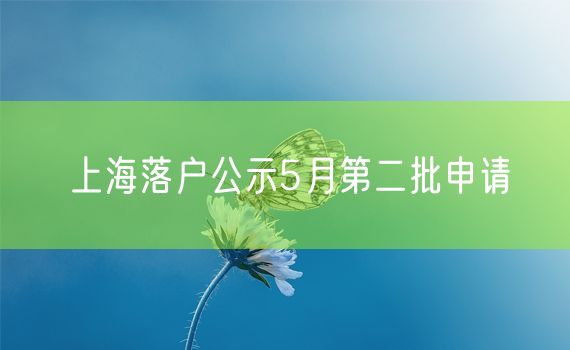 上海落户公示5月第二批申请